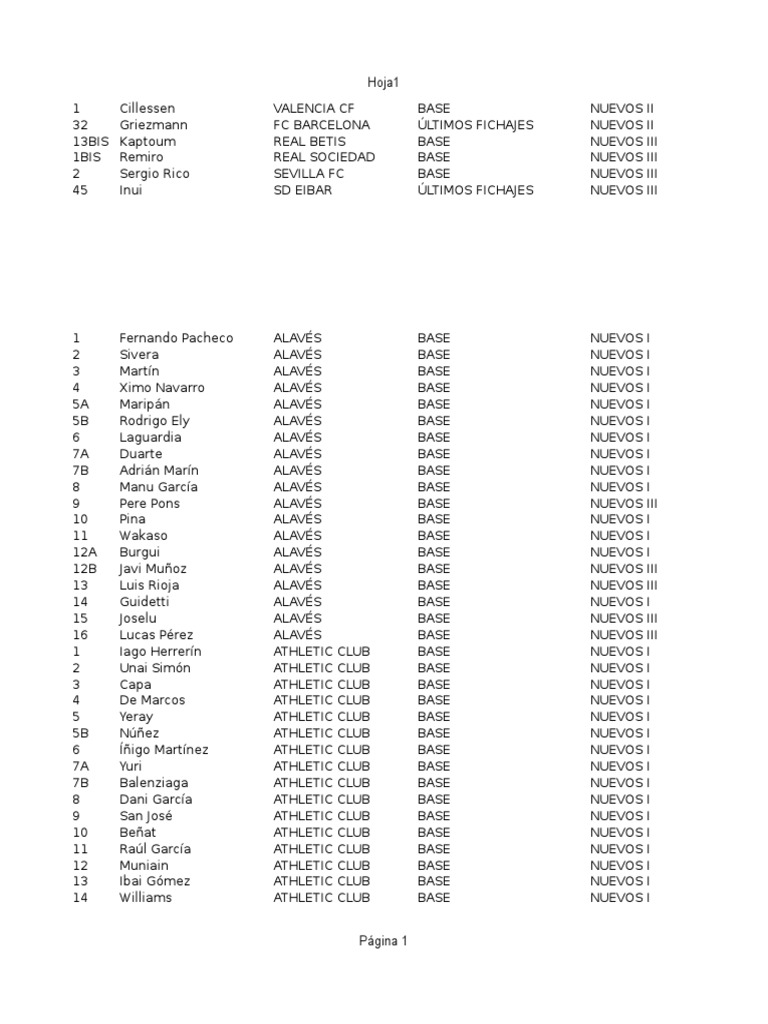 Hoja1

| | | | | |
|---|---|---|---|---|
| 1 | Cillessen | VALENCIA CF | BASE | NUEVOS II |
| 32 | Griezmann | FC BARCELONA | ÚLTIMOS FICHAJES | NUEVOS II |
| 13BIS | Kaptoum | REAL BETIS | BASE | NUEVOS III |
| 1BIS | Remiro | REAL SOCIEDAD | BASE | NUEVOS III |
| 2 | Sergio Rico | SEVILLA FC | BASE | NUEVOS III |
| 45 | Inui | SD EIBAR | ÚLTIMOS FICHAJES | NUEVOS III |

| | | | | |
|---|---|---|---|---|
| 1 | Fernando Pacheco | ALAVÉS | BASE | NUEVOS I |
| 2 | Sivera | ALAVÉS | BASE | NUEVOS I |
| 3 | Martín | ALAVÉS | BASE | NUEVOS I |
| 4 | Ximo Navarro | ALAVÉS | BASE | NUEVOS I |
| 5A | Maripán | ALAVÉS | BASE | NUEVOS I |
| 5B | Rodrigo Ely | ALAVÉS | BASE | NUEVOS I |
| 6 | Laguardia | ALAVÉS | BASE | NUEVOS I |
| 7A | Duarte | ALAVÉS | BASE | NUEVOS I |
| 7B | Adrián Marín | ALAVÉS | BASE | NUEVOS I |
| 8 | Manu García | ALAVÉS | BASE | NUEVOS I |
| 9 | Pere Pons | ALAVÉS | BASE | NUEVOS III |
| 10 | Pina | ALAVÉS | BASE | NUEVOS I |
| 11 | Wakaso | ALAVÉS | BASE | NUEVOS I |
| 12A | Burgui | ALAVÉS | BASE | NUEVOS I |
| 12B | Javi Muñoz | ALAVÉS | BASE | NUEVOS III |
| 13 | Luis Rioja | ALAVÉS | BASE | NUEVOS III |
| 14 | Guidetti | ALAVÉS | BASE | NUEVOS I |
| 15 | Joselu | ALAVÉS | BASE | NUEVOS III |
| 16 | Lucas Pérez | ALAVÉS | BASE | NUEVOS III |
| 1 | Iago Herrerín | ATHLETIC CLUB | BASE | NUEVOS I |
| 2 | Unai Simón | ATHLETIC CLUB | BASE | NUEVOS I |
| 3 | Capa | ATHLETIC CLUB | BASE | NUEVOS I |
| 4 | De Marcos | ATHLETIC CLUB | BASE | NUEVOS I |
| 5 | Yeray | ATHLETIC CLUB | BASE | NUEVOS I |
| 5B | Núñez | ATHLETIC CLUB | BASE | NUEVOS I |
| 6 | Íñigo Martínez | ATHLETIC CLUB | BASE | NUEVOS I |
| 7A | Yuri | ATHLETIC CLUB | BASE | NUEVOS I |
| 7B | Balenziaga | ATHLETIC CLUB | BASE | NUEVOS I |
| 8 | Dani García | ATHLETIC CLUB | BASE | NUEVOS I |
| 9 | San José | ATHLETIC CLUB | BASE | NUEVOS I |
| 10 | Beñat | ATHLETIC CLUB | BASE | NUEVOS I |
| 11 | Raúl García | ATHLETIC CLUB | BASE | NUEVOS I |
| 12 | Muniain | ATHLETIC CLUB | BASE | NUEVOS I |
| 13 | Ibai Gómez | ATHLETIC CLUB | BASE | NUEVOS I |
| 14 | Williams | ATHLETIC CLUB | BASE | NUEVOS I |

Página 1